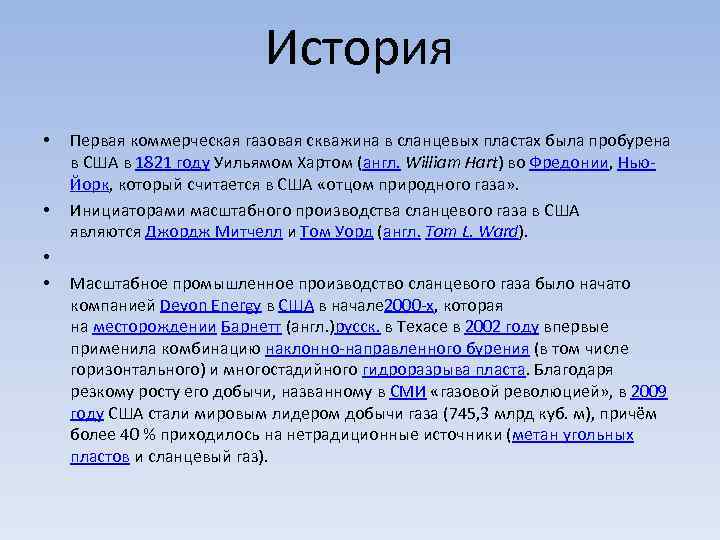 История

• Первая коммерческая газовая скважина в сланцевых пластах была пробурена в США в 1821 году Уильямом Хартом (англ. William Hart) во Фредонии, Нью-Йорк, который считается в США «отцом природного газа».

• Инициаторами масштабного производства сланцевого газа в США являются Джордж Митчелл и Том Уорд (англ. Tom L. Ward).

•

• Масштабное промышленное производство сланцевого газа было начато компанией Devon Energy в США в начале2000-х, которая на месторождении Барнетт (англ.)русск. в Техасе в 2002 году впервые применила комбинацию наклонно-направленного бурения (в том числе горизонтального) и многостадийного гидроразрыва пласта. Благодаря резкому росту его добычи, названному в СМИ «газовой революцией», в 2009 году США стали мировым лидером добычи газа (745,3 млрд куб. м), причём более 40 % приходилось на нетрадиционные источники (метан угольных пластов и сланцевый газ).